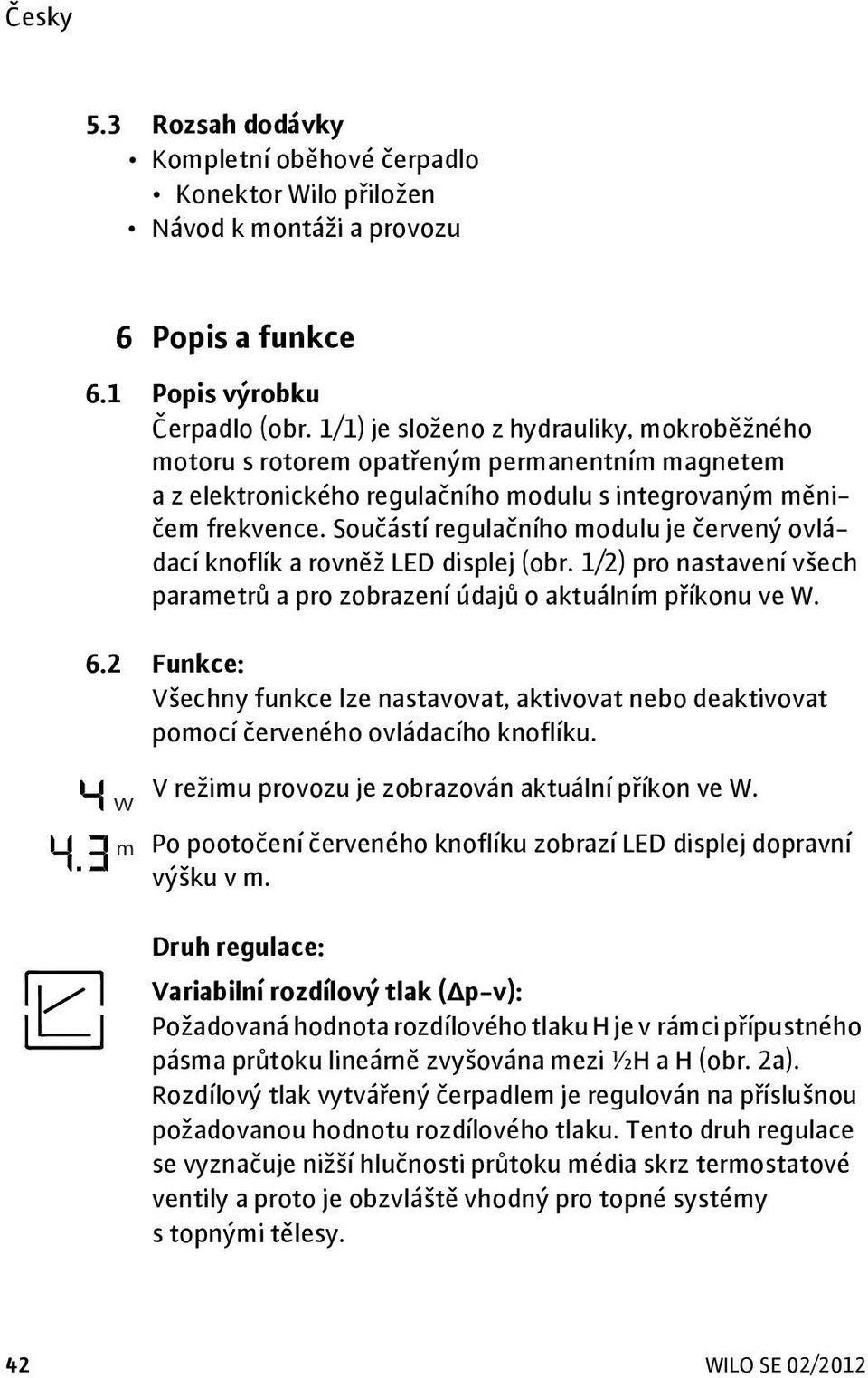 Česky

5.3 Rozsah dodávky
• Kompletní oběhové čerpadlo
• Konektor Wilo přiložen
• Návod k montáži a provozu

6 Popis a funkce

6.1 Popis výrobku
Čerpadlo (obr. 1/1) je složeno z hydrauliky, mokroběžného motoru s rotorem opatřeným permanentním magnetem a z elektronického regulačního modulu s integrovaným měničem frekvence. Součástí regulačního modulu je červený ovládací knoflík a rovněž LED displej (obr. 1/2) pro nastavení všech parametrů a pro zobrazení údajů o aktuálním příkonu ve W.

6.2 Funkce:
Všechny funkce lze nastavovat, aktivovat nebo deaktivovat pomocí červeného ovládacího knoflíku.

4 W V režimu provozu je zobrazován aktuální příkon ve W.

4.3 m Po pootočení červeného knoflíku zobrazí LED displej dopravní výšku v m.

Druh regulace:

Variabilní rozdílový tlak (Δp-v):
Požadovaná hodnota rozdílového tlaku H je v rámci přípustného pásma průtoku lineárně zvyšována mezi ½H a H (obr. 2a). Rozdílový tlak vytvářený čerpadlem je regulován na příslušnou požadovanou hodnotu rozdílového tlaku. Tento druh regulace se vyznačuje nižší hlučnosti průtoku média skrz termostatové ventily a proto je obzvláště vhodný pro topné systémy s topnými tělesy.

42 WILO SE 02/2012